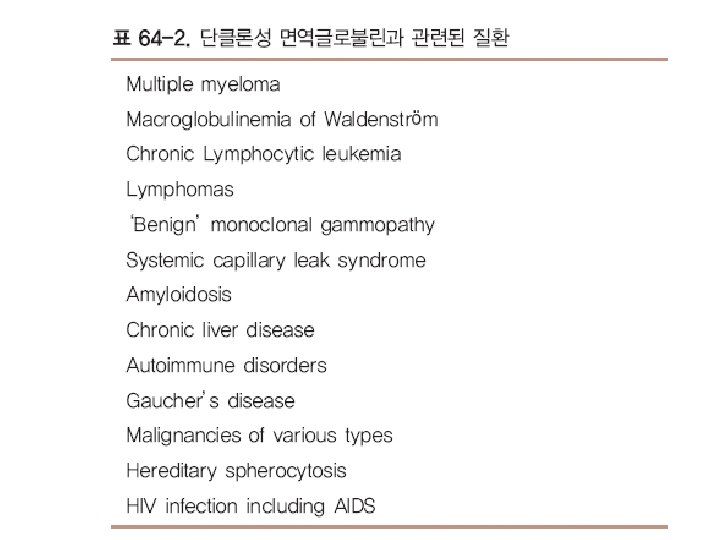 표 64-2. 단클론성 면역글로불린과 관련된 질환

Multiple myeloma
Macroglobulinemia of Waldenström
Chronic Lymphocytic leukemia
Lymphomas
'Benign' monoclonal gammopathy
Systemic capillary leak syndrome
Amyloidosis
Chronic liver disease
Autoimmune disorders
Gaucher's disease
Malignancies of various types
Hereditary spherocytosis
HIV infection including AIDS